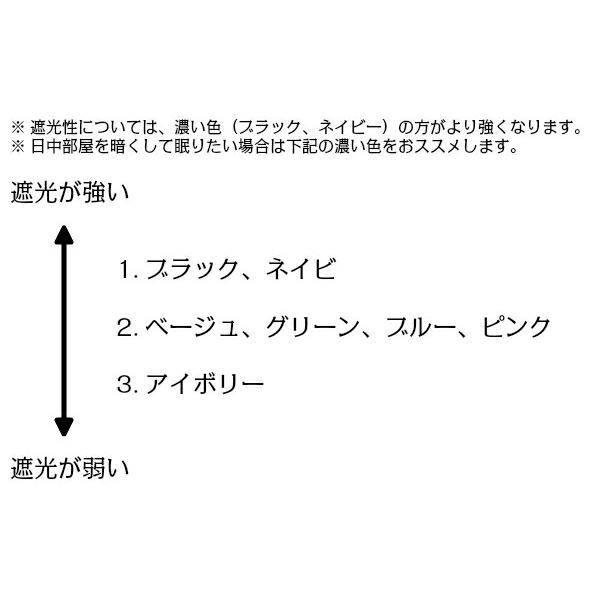 ※ 遮光性については、濃い色（ブラック、ネイビー）の方がより強くなります。
※ 日中部屋を暗くして眠りたい場合は下記の濃い色をおススメします。

遮光が強い

1. ブラック、ネイビ

2. ベージュ、グリーン、ブルー、ピンク

3. アイボリー

遮光が弱い